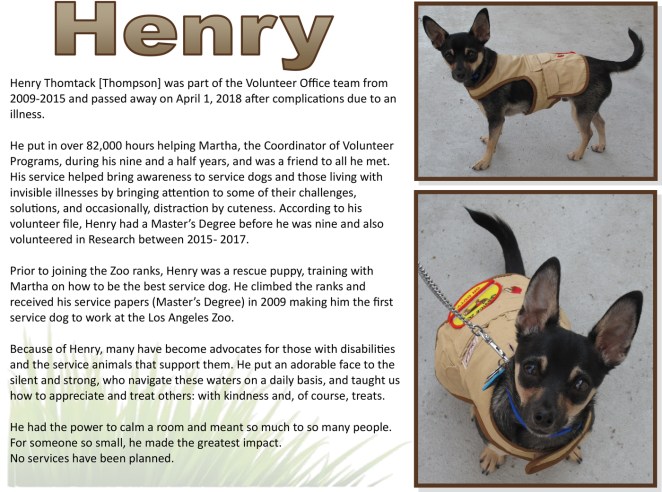 Henry

Henry Thomtack [Thompson] was part of the Volunteer Office team from 2009-2015 and passed away on April 1, 2018 after complications due to an illness.

He put in over 82,000 hours helping Martha, the Coordinator of Volunteer Programs, during his nine and a half years, and was a friend to all he met. His service helped bring awareness to service dogs and those living with invisible illnesses by bringing attention to some of their challenges, solutions, and occasionally, distraction by cuteness. According to his volunteer file, Henry had a Master's Degree before he was nine and also volunteered in Research between 2015- 2017.

Prior to joining the Zoo ranks, Henry was a rescue puppy, training with Martha on how to be the best service dog. He climbed the ranks and received his service papers (Master's Degree) in 2009 making him the first service dog to work at the Los Angeles Zoo.

Because of Henry, many have become advocates for those with disabilities and the service animals that support them. He put an adorable face to the silent and strong, who navigate these waters on a daily basis, and taught us how to appreciate and treat others: with kindness and, of course, treats.

He had the power to calm a room and meant so much to so many people. For someone so small, he made the greatest impact.
No services have been planned.